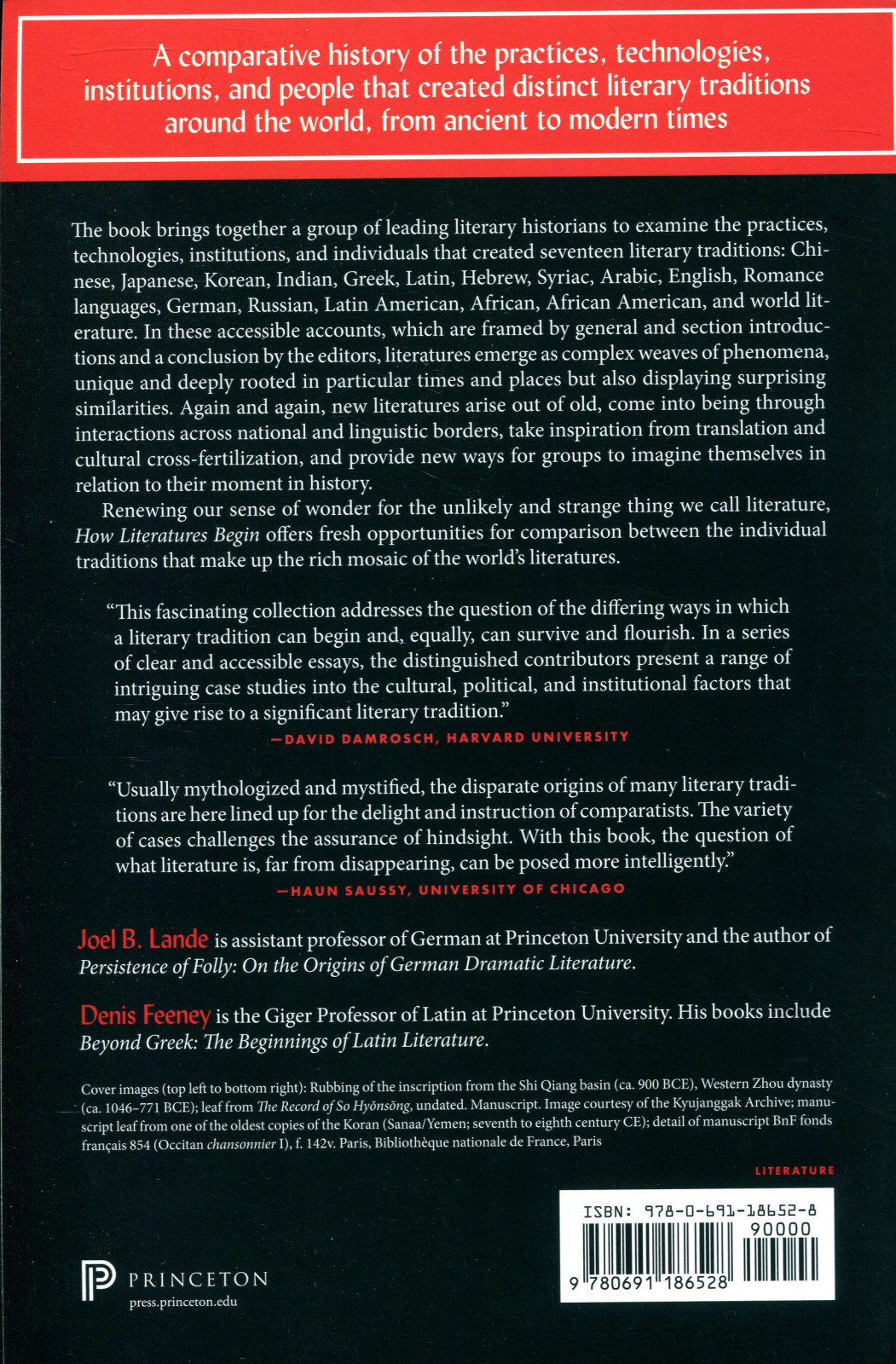 A comparative history of the practices, technologies, institutions, and people that created distinct literary traditions around the world, from ancient to modern times

The book brings together a group of leading literary historians to examine the practices, technologies, institutions, and individuals that created seventeen literary traditions: Chinese, Japanese, Korean, Indian, Greek, Latin, Hebrew, Syriac, Arabic, English, Romance languages, German, Russian, Latin American, African, African American, and world literature. In these accessible accounts, which are framed by general and section introductions and a conclusion by the editors, literatures emerge as complex weaves of phenomena, unique and deeply rooted in particular times and places but also displaying surprising similarities. Again and again, new literatures arise out of old, come into being through interactions across national and linguistic borders, take inspiration from translation and cultural cross-fertilization, and provide new ways for groups to imagine themselves in relation to their moment in history.

Renewing our sense of wonder for the unlikely and strange thing we call literature, How Literatures Begin offers fresh opportunities for comparison between the individual traditions that make up the rich mosaic of the world's literatures.

"This fascinating collection addresses the question of the differing ways in which a literary tradition can begin and, equally, can survive and flourish. In a series of clear and accessible essays, the distinguished contributors present a range of intriguing case studies into the cultural, political, and institutional factors that may give rise to a significant literary tradition."
—DAVID DAMROSCH, HARVARD UNIVERSITY

"Usually mythologized and mystified, the disparate origins of many literary traditions are here lined up for the delight and instruction of comparatists. The variety of cases challenges the assurance of hindsight. With this book, the question of what literature is, far from disappearing, can be posed more intelligently."
—HAUN SAUSSY, UNIVERSITY OF CHICAGO

Joel B. Lande is assistant professor of German at Princeton University and the author of Persistence of Folly: On the Origins of German Dramatic Literature.

Denis Feeney is the Giger Professor of Latin at Princeton University. His books include Beyond Greek: The Beginnings of Latin Literature.

Cover images (top left to bottom right): Rubbing of the inscription from the Shi Qiang basin (ca. 900 BCE), Western Zhou dynasty (ca. 1046–771 BCE); leaf from The Record of So Hyŏnsŏng, undated. Manuscript. Image courtesy of the Kyujanggak Archive; manuscript leaf from one of the oldest copies of the Koran (Sanaa/Yemen; seventh to eighth century CE); detail of manuscript BnF fonds français 854 (Occitan chansonnier I), f. 142v. Paris, Bibliothèque nationale de France, Paris

LITERATURE

ISBN: 978-0-691-18652-8
90000
9 780691 186528

PRINCETON
press.princeton.edu